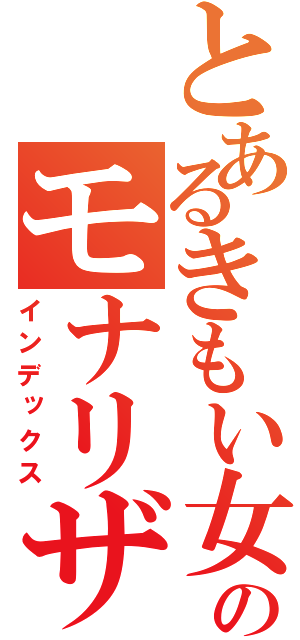 とあるきもい女の
モナリザ
インデックス